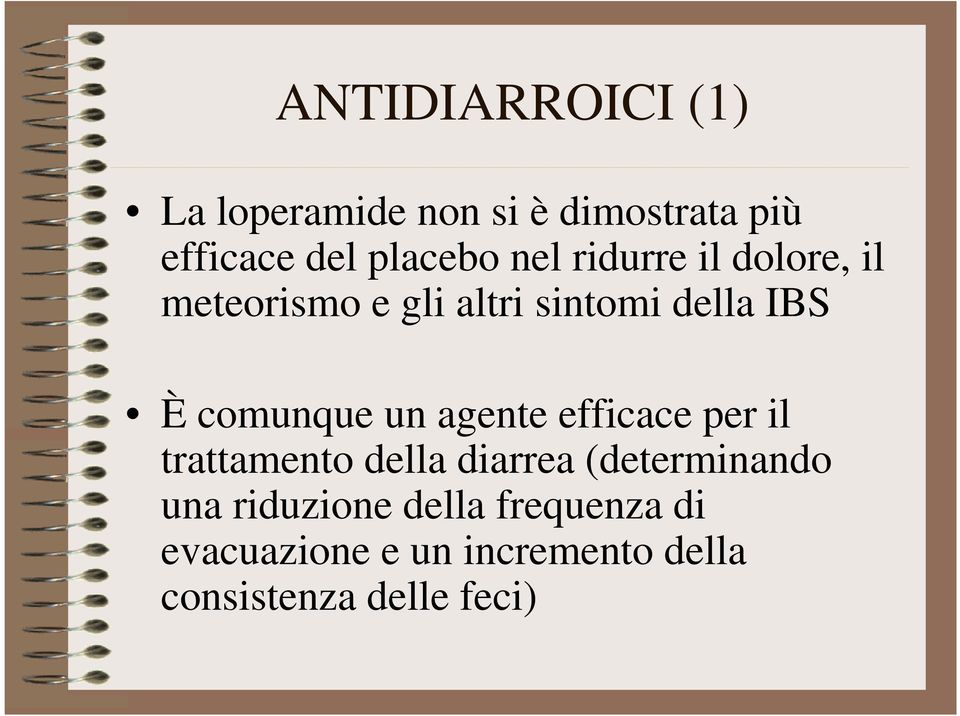 ANTIDIARROICI (1)

• La loperamide non si è dimostrata più efficace del placebo nel ridurre il dolore, il meteorismo e gli altri sintomi della IBS

• È comunque un agente efficace per il trattamento della diarrea (determinando una riduzione della frequenza di evacuazione e un incremento della consistenza delle feci)